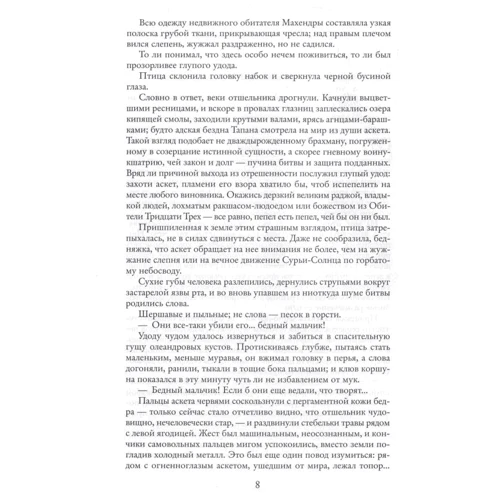 Всю одежду недвижного обитателя Махендры составляла узкая полоска грубой ткани, прикрывающая чресла; над правым плечом вился слепень, жужжал раздраженно, но не садился.

То ли понимал, что здесь особо нечем поживиться, то ли был прозорливее глупого удода.

Птица склонила головку набок и сверкнула черной бусиной глаза.

Словно в ответ, веки отшельника дрогнули. Качнули выцветшими ресницами, и вскоре в провалах глазниц заплескались озера кипящей смолы, заходили крутыми валами, ярясь агнцами-барашками; будто адская бездна Тапана смотрела на мир из души аскета. Такой взгляд подобает не дваждырожденному брахману, погруженному в созерцание истинной сущности, а скорее гневному воину-кшатрию, чей закон и долг — пучина битвы и защита подданных. Вряд ли причиной выхода из отрешенности послужил глупый удод: захоти аскет, пламени его взора хватило бы, чтоб испепелить на месте любого виновника. Окажись дерзкий великим раджой, владыкой людей, лохматым ракшасом-людоедом или божеством из Обители Тридцати Трех — все равно, пепел есть пепел, чей бы он ни был.

Пришпиленная к земле этим страшным взглядом, птица затрепыхалась, не в силах сдвинуться с места. Даже не сообразила, бедняжка, что аскет обращает на нее внимания не более, чем на жужжание слепня или на вечное движение Сурьи-Солнца по горбатому небосводу.

Сухие губы человека разлепились, дернулись струпьями вокруг застарелой язвы рта, и во вновь упавшем из ниоткуда шуме битвы родились слова.

Шершавые и пыльные; не слова — песок в горсти.

— Они все-таки убили его... бедный мальчик!

Удоду чудом удалось извернуться и забиться в спасительную гущу олеандровых кустов. Протискиваясь глубже, пытаясь стать маленьким, меньше муравья, он вжимал головку в перья, а слова догоняли, ранили, тыкали в тощие бока пальцами; и клюв коршуна показался в эту минуту чуть ли не избавлением от мук.

— Бедный мальчик! Если б они еще ведали, что творят...

Пальцы аскета червями соскользнули с пергаментной кожи бедра — только сейчас стало отчетливо видно, что отшельник чудовищно, нечеловечески стар, — и раздвинули стебельки травы рядом с левой ягодицей. Жест был машинальным, неосознанным, и кончики самовольных пальцев мигом успокоились, вместо земли погладив холодный металл. Это был еще один повод изумиться: рядом с огненноглазым аскетом, ушедшим от мира, лежал топор...

8